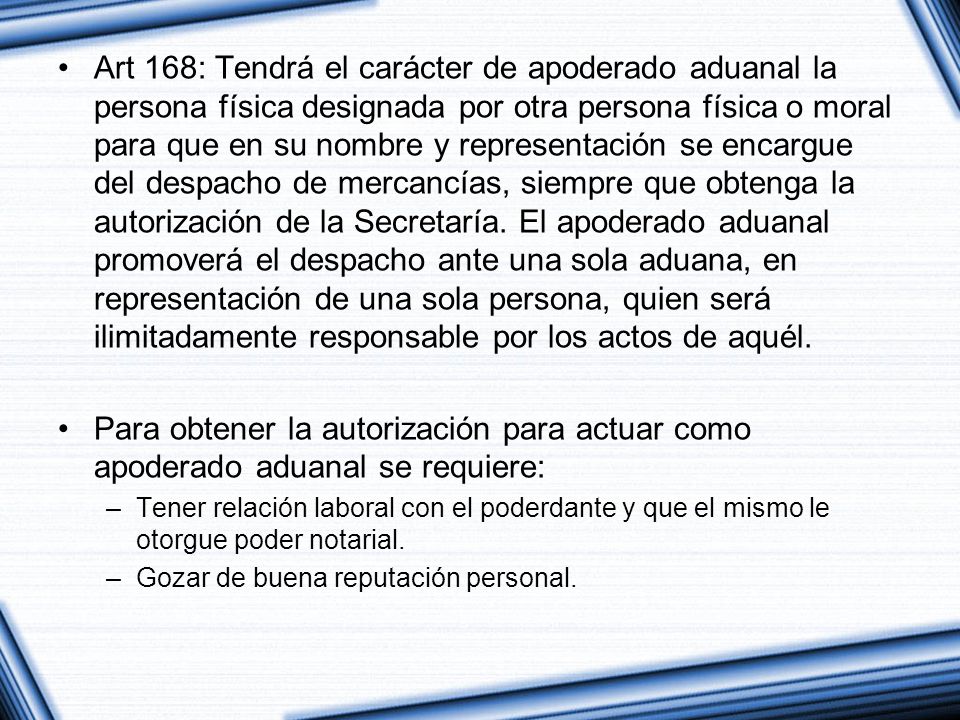 • Art 168: Tendrá el carácter de apoderado aduanal la persona física designada por otra persona física o moral para que en su nombre y representación se encargue del despacho de mercancías, siempre que obtenga la autorización de la Secretaría. El apoderado aduanal promoverá el despacho ante una sola aduana, en representación de una sola persona, quien será ilimitadamente responsable por los actos de aquél.

• Para obtener la autorización para actuar como apoderado aduanal se requiere:
– Tener relación laboral con el poderdante y que el mismo le otorgue poder notarial.
– Gozar de buena reputación personal.